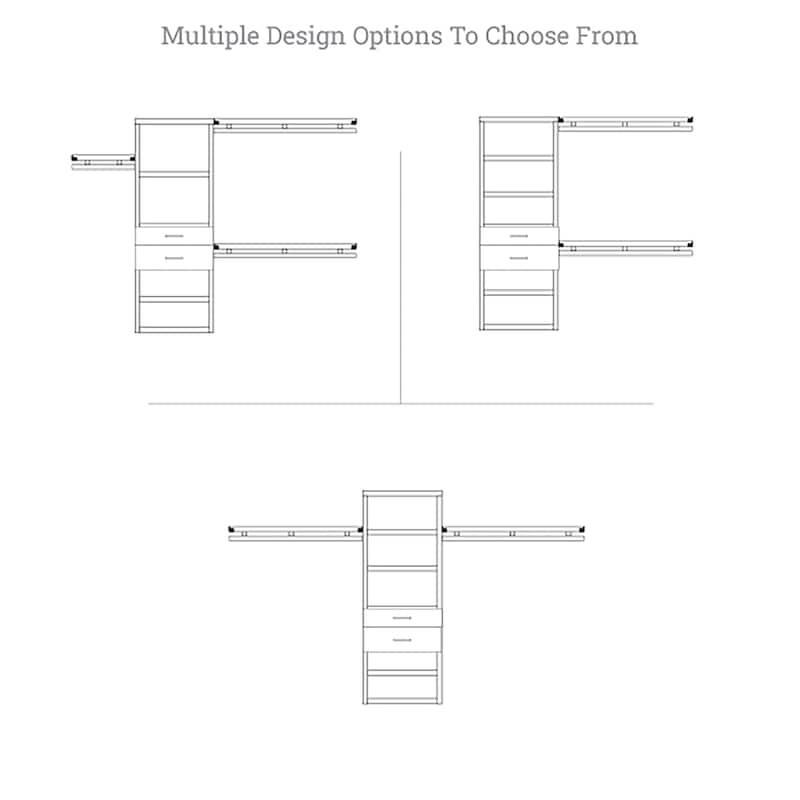 Multiple Design Options To Choose From